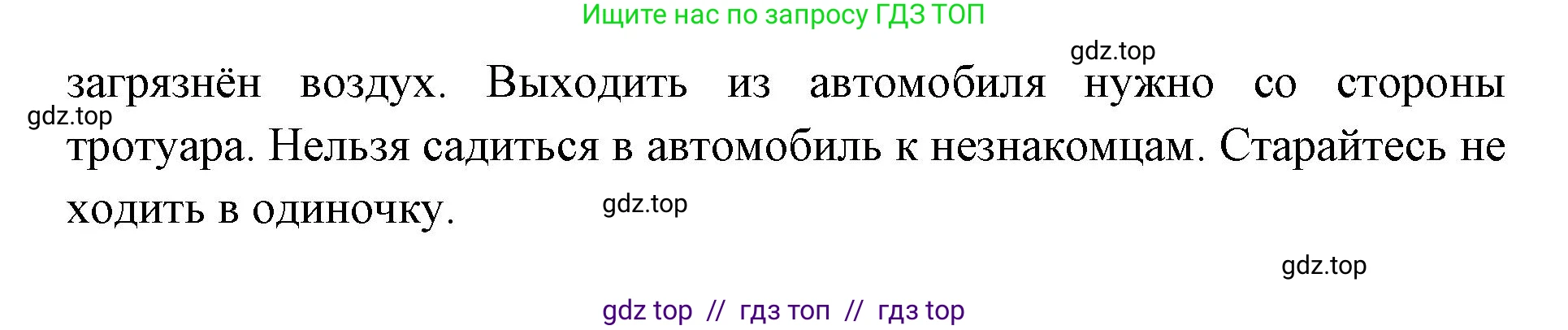 Ищите нас по запросу ГДЗ ТОП

gdz.top

загрязнён воздух. Выходить из автомобиля нужно со стороны тротуара. Нельзя садиться в автомобиль к незнакомцам. Старайтесь не ходить в одиночку.

gdz.top

gdz.top

gdz.top

gdz top // гдз топ // гдз top